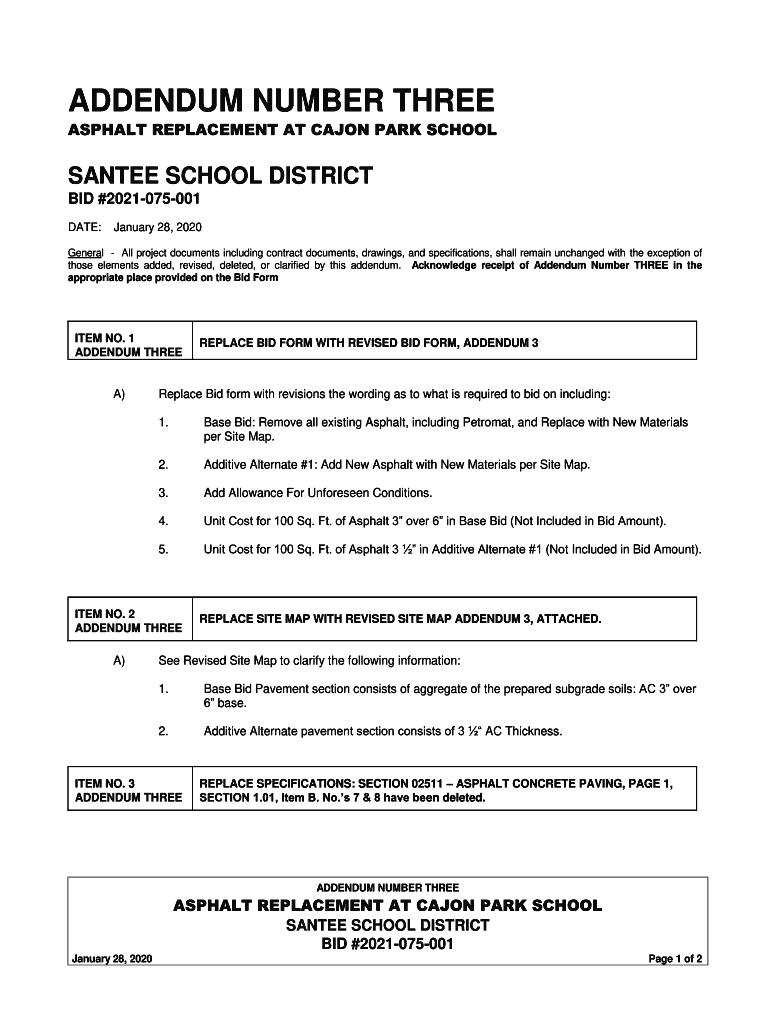 ADDENDUM NUMBER THREE
ASPHALT REPLACEMENT AT CAJON PARK SCHOOL

SANTEE SCHOOL DISTRICT
BID #2021-075-001

DATE: January 28, 2020

General - All project documents including contract documents, drawings, and specifications, shall remain unchanged with the exception of those elements added, revised, deleted, or clarified by this addendum. Acknowledge receipt of Addendum Number THREE in the appropriate place provided on the Bid Form

| ITEM NO. 1 ADDENDUM THREE | REPLACE BID FORM WITH REVISED BID FORM, ADDENDUM 3 |
|---|---|

A) Replace Bid form with revisions the wording as to what is required to bid on including:

1. Base Bid: Remove all existing Asphalt, including Petromat, and Replace with New Materials per Site Map.

2. Additive Alternate #1: Add New Asphalt with New Materials per Site Map.

3. Add Allowance For Unforeseen Conditions.

4. Unit Cost for 100 Sq. Ft. of Asphalt 3" over 6" in Base Bid (Not Included in Bid Amount).

5. Unit Cost for 100 Sq. Ft. of Asphalt 3 ½" in Additive Alternate #1 (Not Included in Bid Amount).

| ITEM NO. 2 ADDENDUM THREE | REPLACE SITE MAP WITH REVISED SITE MAP ADDENDUM 3, ATTACHED. |
|---|---|

A) See Revised Site Map to clarify the following information:

1. Base Bid Pavement section consists of aggregate of the prepared subgrade soils: AC 3" over 6" base.

2. Additive Alternate pavement section consists of 3 ½" AC Thickness.

| ITEM NO. 3 ADDENDUM THREE | REPLACE SPECIFICATIONS: SECTION 02511 – ASPHALT CONCRETE PAVING, PAGE 1, SECTION 1.01, Item B. No.'s 7 & 8 have been deleted. |
|---|---|

ADDENDUM NUMBER THREE
ASPHALT REPLACEMENT AT CAJON PARK SCHOOL
SANTEE SCHOOL DISTRICT
BID #2021-075-001
January 28, 2020
Page 1 of 2